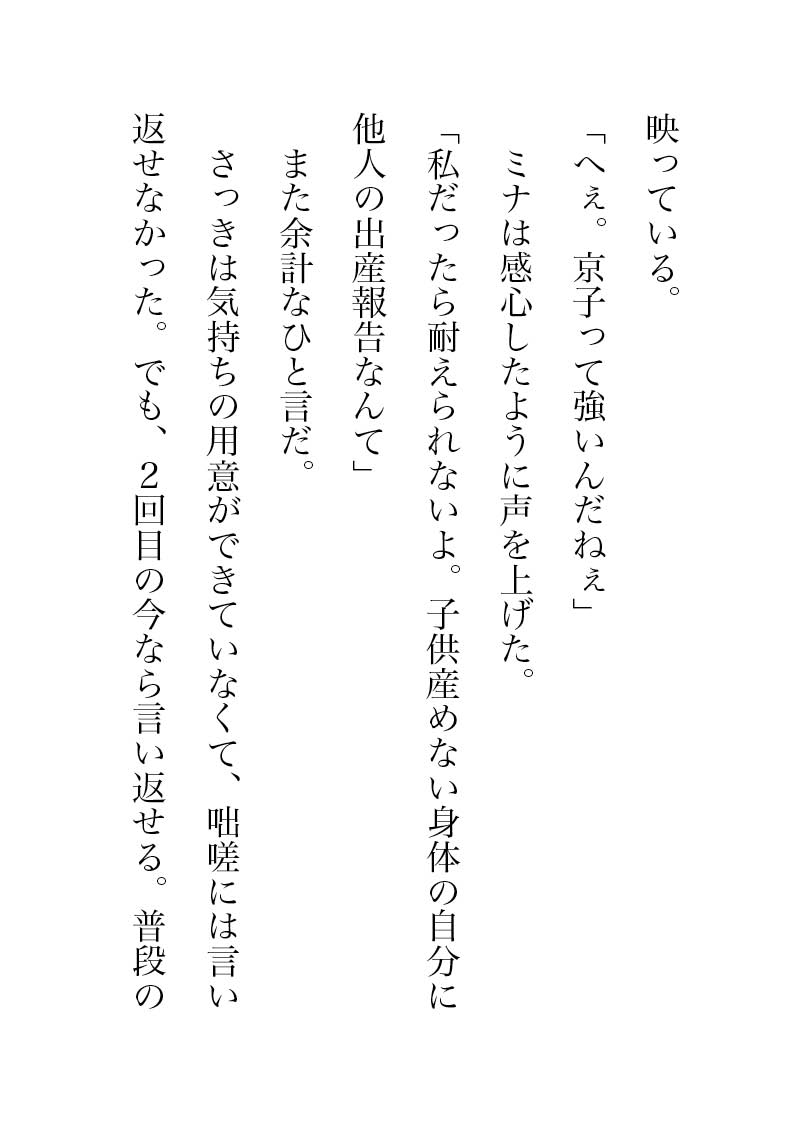 映っている。

「へぇ。京子って強いんだねぇ」

ミナは感心したように声を上げた。

「私だったら耐えられないよ。子供産めない身体の自分に他人の出産報告なんて」

また余計なひと言だ。

さっきは気持ちの用意ができていなくて、咄嗟には言い返せなかった。でも、2回目の今なら言い返せる。普段の